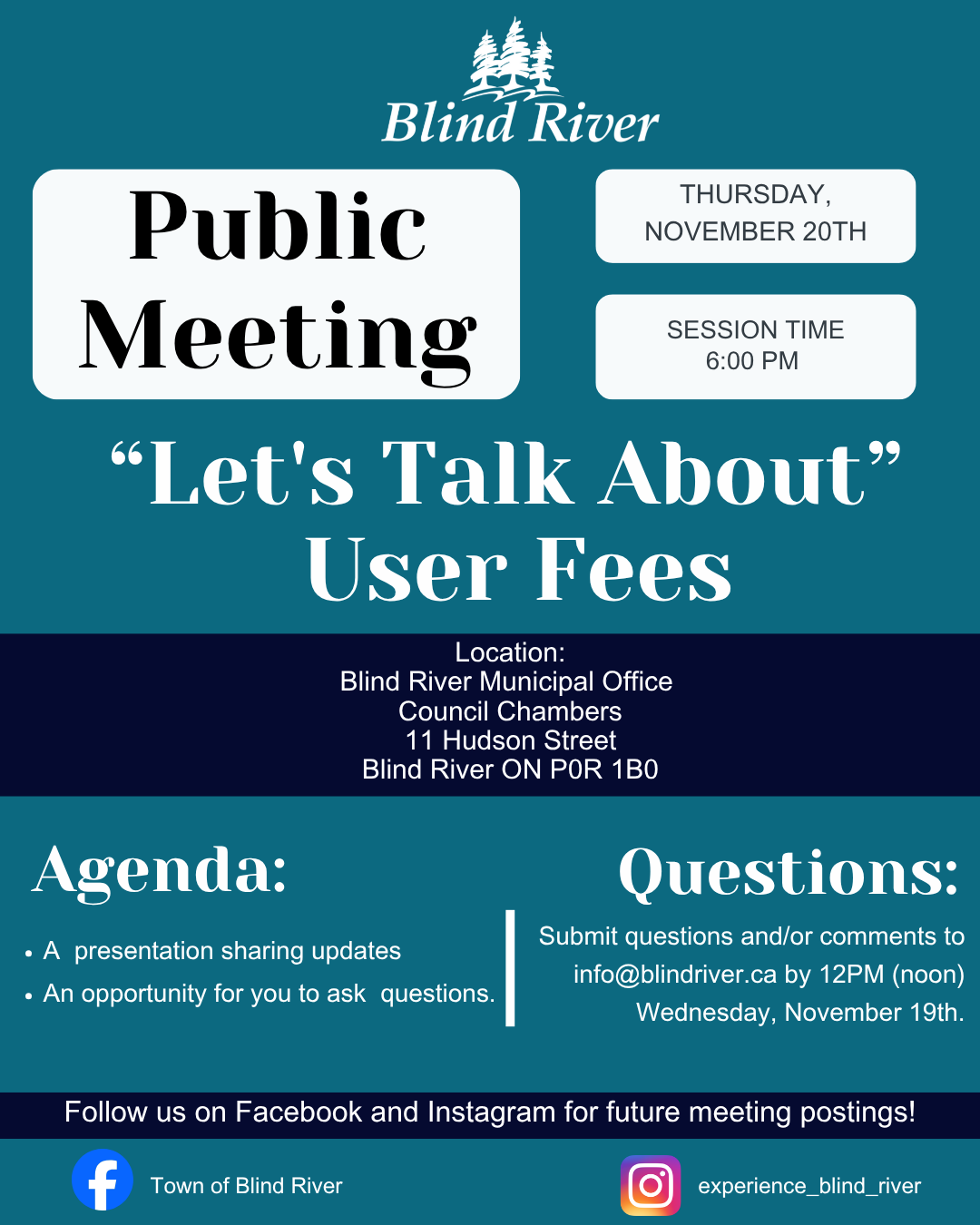 Blind River

Public Meeting

THURSDAY, NOVEMBER 20TH

SESSION TIME
6:00 PM

"Let's Talk About"
User Fees

Location:
Blind River Municipal Office
Council Chambers
11 Hudson Street
Blind River ON P0R 1B0

Agenda:

• A presentation sharing updates
• An opportunity for you to ask questions.

Questions:

Submit questions and/or comments to info@blindriver.ca by 12PM (noon) Wednesday, November 19th.

Follow us on Facebook and Instagram for future meeting postings!

Town of Blind River

experience_blind_river